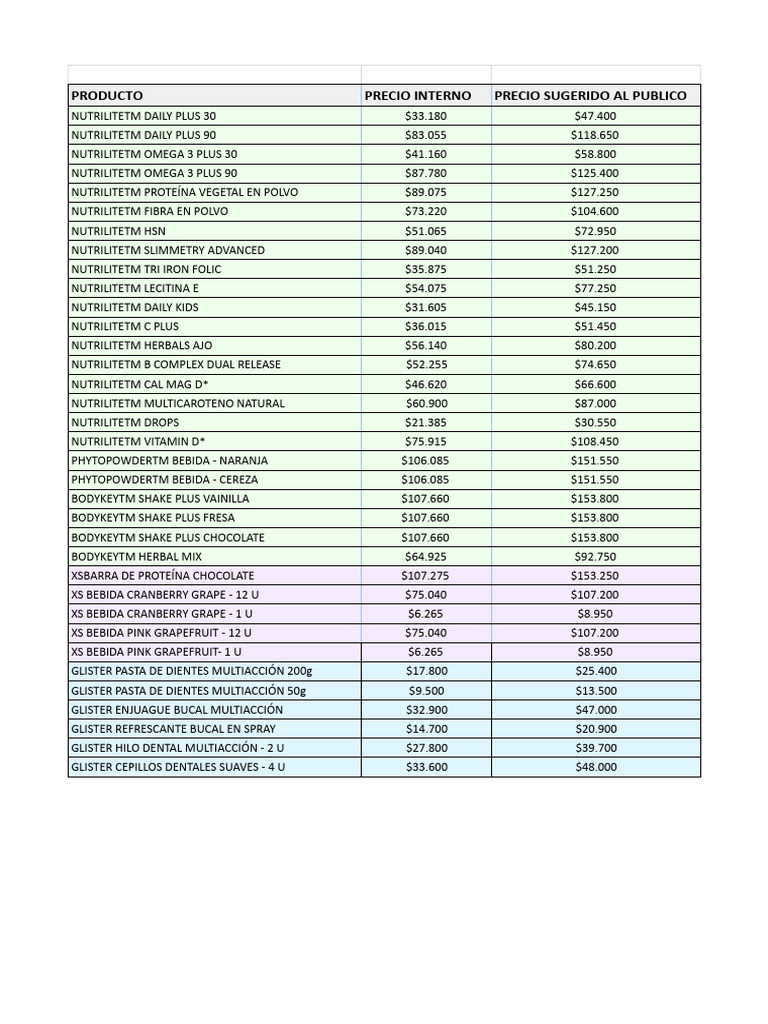 | PRODUCTO | PRECIO INTERNO | PRECIO SUGERIDO AL PUBLICO |
|---|---|---|
| NUTRILITETM DAILY PLUS 30 | \$33.180 | \$47.400 |
| NUTRILITETM DAILY PLUS 90 | \$83.055 | \$118.650 |
| NUTRILITETM OMEGA 3 PLUS 30 | \$41.160 | \$58.800 |
| NUTRILITETM OMEGA 3 PLUS 90 | \$87.780 | \$125.400 |
| NUTRILITETM PROTEÍNA VEGETAL EN POLVO | \$89.075 | \$127.250 |
| NUTRILITETM FIBRA EN POLVO | \$73.220 | \$104.600 |
| NUTRILITETM HSN | \$51.065 | \$72.950 |
| NUTRILITETM SLIMMETRY ADVANCED | \$89.040 | \$127.200 |
| NUTRILITETM TRI IRON FOLIC | \$35.875 | \$51.250 |
| NUTRILITETM LECITINA E | \$54.075 | \$77.250 |
| NUTRILITETM DAILY KIDS | \$31.605 | \$45.150 |
| NUTRILITETM C PLUS | \$36.015 | \$51.450 |
| NUTRILITETM HERBALS AJO | \$56.140 | \$80.200 |
| NUTRILITETM B COMPLEX DUAL RELEASE | \$52.255 | \$74.650 |
| NUTRILITETM CAL MAG D* | \$46.620 | \$66.600 |
| NUTRILITETM MULTICAROTENO NATURAL | \$60.900 | \$87.000 |
| NUTRILITETM DROPS | \$21.385 | \$30.550 |
| NUTRILITETM VITAMIN D* | \$75.915 | \$108.450 |
| PHYTOPOWDERTM BEBIDA - NARANJA | \$106.085 | \$151.550 |
| PHYTOPOWDERTM BEBIDA - CEREZA | \$106.085 | \$151.550 |
| BODYKEYTM SHAKE PLUS VAINILLA | \$107.660 | \$153.800 |
| BODYKEYTM SHAKE PLUS FRESA | \$107.660 | \$153.800 |
| BODYKEYTM SHAKE PLUS CHOCOLATE | \$107.660 | \$153.800 |
| BODYKEYTM HERBAL MIX | \$64.925 | \$92.750 |
| XSBARRA DE PROTEÍNA CHOCOLATE | \$107.275 | \$153.250 |
| XS BEBIDA CRANBERRY GRAPE - 12 U | \$75.040 | \$107.200 |
| XS BEBIDA CRANBERRY GRAPE - 1 U | \$6.265 | \$8.950 |
| XS BEBIDA PINK GRAPEFRUIT - 12 U | \$75.040 | \$107.200 |
| XS BEBIDA PINK GRAPEFRUIT- 1 U | \$6.265 | \$8.950 |
| GLISTER PASTA DE DIENTES MULTIACCIÓN 200g | \$17.800 | \$25.400 |
| GLISTER PASTA DE DIENTES MULTIACCIÓN 50g | \$9.500 | \$13.500 |
| GLISTER ENJUAGUE BUCAL MULTIACCIÓN | \$32.900 | \$47.000 |
| GLISTER REFRESCANTE BUCAL EN SPRAY | \$14.700 | \$20.900 |
| GLISTER HILO DENTAL MULTIACCIÓN - 2 U | \$27.800 | \$39.700 |
| GLISTER CEPILLOS DENTALES SUAVES - 4 U | \$33.600 | \$48.000 |